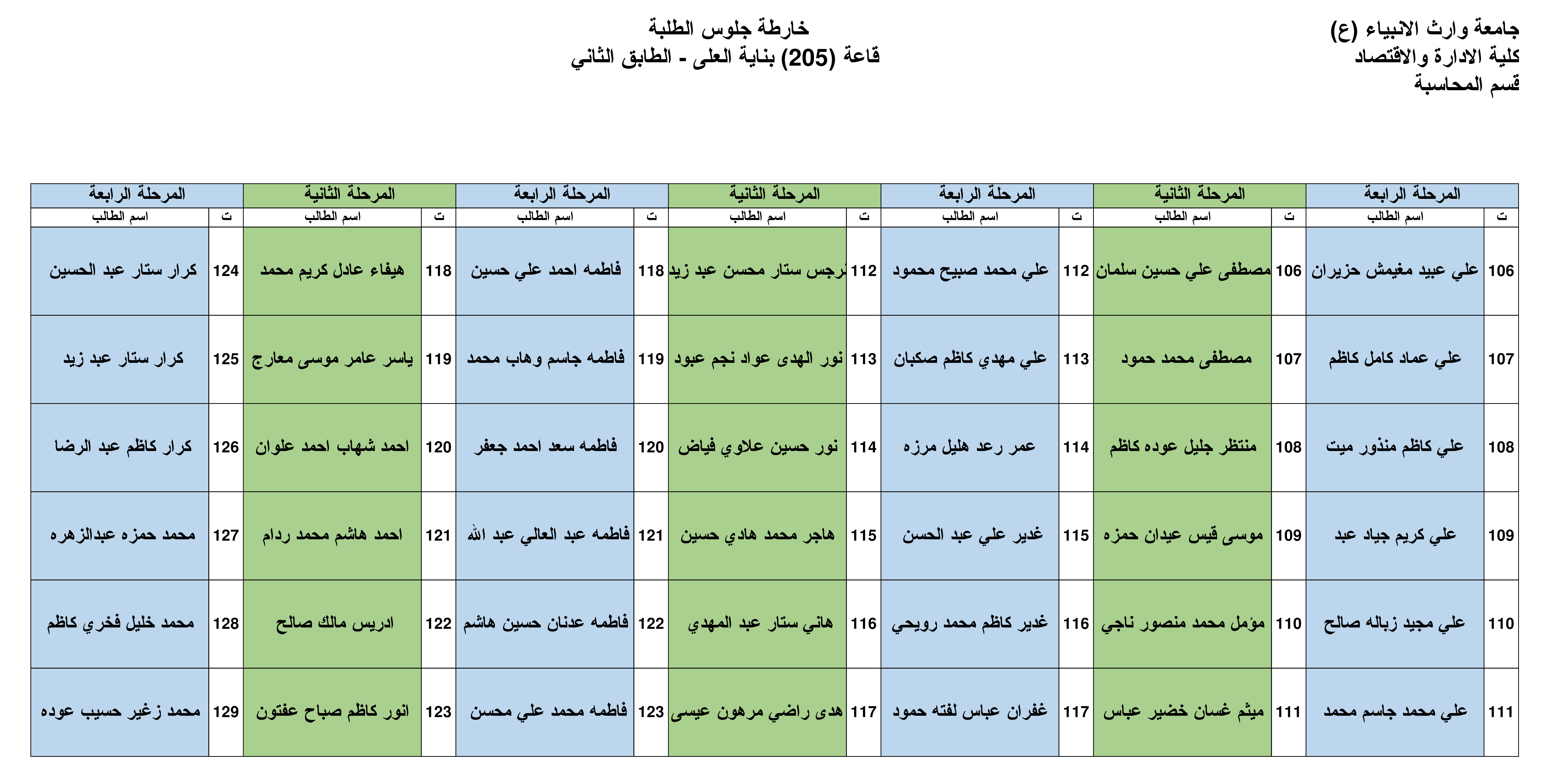 جامعة وارث الانبياء (ع)
كلية الادارة والاقتصاد
قسم المحاسبة

خارطة جلوس الطلبة
قاعة (205) بناية العلى - الطابق الثاني

| المرحلة الرابعة | | المرحلة الثانية | | المرحلة الرابعة | | المرحلة الثانية | | المرحلة الرابعة | | المرحلة الثانية | | المرحلة الرابعة | |
|---|---|---|---|---|---|---|---|---|---|---|---|---|---|
| ت | اسم الطالب | ت | اسم الطالب | ت | اسم الطالب | ت | اسم الطالب | ت | اسم الطالب | ت | اسم الطالب | ت | اسم الطالب |
| 106 | علي عبيد مغيمش حزيران | 106 | مصطفى علي حسين سلمان | 112 | علي محمد صبيح محمود | 112 | نرجس ستار محسن عبد زيد | 118 | فاطمه احمد علي حسين | 118 | هيفاء عادل كريم محمد | 124 | كرار ستار عبد الحسين |
| 107 | علي عماد كامل كاظم | 107 | مصطفى محمد حمود | 113 | علي مهدي كاظم صكبان | 113 | نور الهدى عواد نجم عبود | 119 | فاطمه جاسم وهاب محمد | 119 | ياسر عامر موسى معارج | 125 | كرار ستار عبد زيد |
| 108 | علي كاظم منذور ميت | 108 | منتظر جليل عوده كاظم | 114 | عمر رعد هليل مرزه | 114 | نور حسين علاوي فياض | 120 | فاطمه سعد احمد جعفر | 120 | احمد شهاب احمد علوان | 126 | كرار كاظم عبد الرضا |
| 109 | علي كريم جياد عبد | 109 | موسى قيس عيدان حمزه | 115 | غدير علي عبد الحسن | 115 | هاجر محمد هادي حسين | 121 | فاطمه عبد العالي عبد الله | 121 | احمد هاشم محمد ردام | 127 | محمد حمزه عبدالزهره |
| 110 | علي مجيد زباله صالح | 110 | مؤمل محمد منصور ناجي | 116 | غدير كاظم محمد رويحي | 116 | هاني ستار عبد المهدي | 122 | فاطمه عدنان حسين هاشم | 122 | ادريس مالك صالح | 128 | محمد خليل فخري كاظم |
| 111 | علي محمد جاسم محمد | 111 | ميثم غسان خضير عباس | 117 | غفران عباس لفته حمود | 117 | هدى راضي مرهون عيسى | 123 | فاطمه محمد علي محسن | 123 | انور كاظم صباح عفتون | 129 | محمد زغير حسيب عوده |